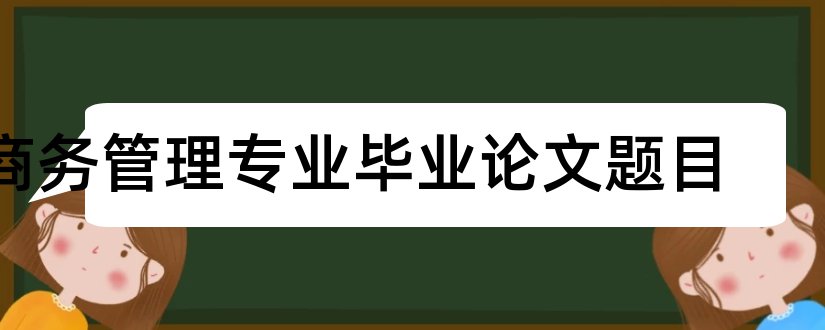 商务管理专业毕业论文题目